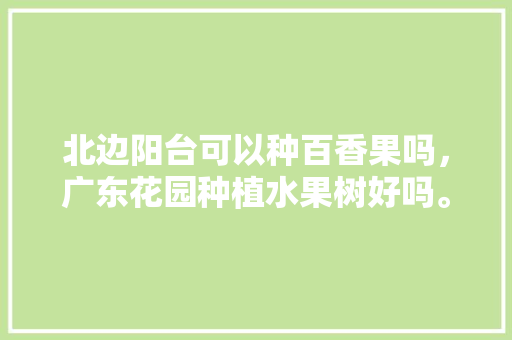 北边阳台可以种百香果吗，广东花园种植水果树好吗。